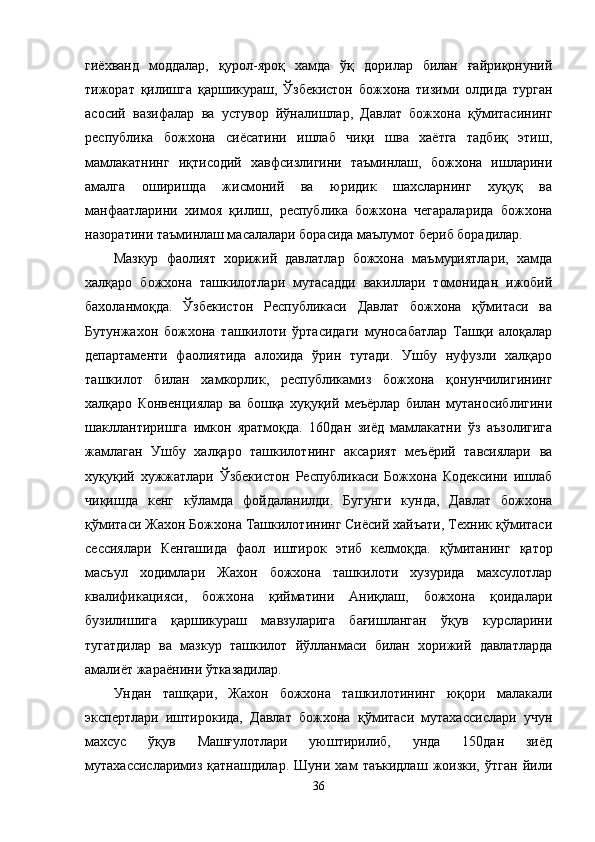 гиёхванд моддалар, қурол-яроқ хамда ўқ дорилар билан ғайриқонуний тижорат қилишга қаршикураш, Ўзбекистон божхона тизими олдида турган асосий вазифалар ва устувор йўналишлар, Давлат божхона қўмитасининг республика божхона сиёсатини ишлаб чиқи шва хаётга тадбиқ этиш, мамлакатнинг иқтисодий хавфсизлигини таъминлаш, божхона ишларини амалга оширишда жисмоний ва юридик шахсларнинг хуқуқ ва манфаатларини химоя қилиш, республика божхона чегараларида божхона назоратини таъминлаш масалалари борасида маълумот бериб борадилар.

Мазкур фаолият хорижий давлатлар божхона маъмуриятлари, хамда халқаро божхона ташкилотлари мутасадди вакиллари томонидан ижобий бахоланмоқда. Ўзбекистон Республикаси Давлат божхона қўмитаси ва Бутунжахон божхона ташкилоти ўртасидаги муносабатлар Ташқи алоқалар департаменти фаолиятида алохида ўрин тутади. Ушбу нуфузли халқаро ташкилот билан хамкорлик, республикамиз божхона қонунчилигининг халқаро Конвенциялар ва бошқа хуқуқий меъёрлар билан мутаносиблигини шакллантиришга имкон яратмоқда. 160дан зиёд мамлакатни ўз аъзолигига жамлаган Ушбу халқаро ташкилотнинг аксарият меъёрий тавсиялари ва хуқуқий хужжатлари Ўзбекистон Республикаси Божхона Кодексини ишлаб чиқишда кенг кўламда фойдаланилди. Бугунги кунда, Давлат божхона қўмитаси Жахон Божхона Ташкилотининг Сиёсий хайъати, Техник қўмитаси сессиялари Кенгашида фаол иштирок этиб келмоқда. қўмитанинг қатор масъул ходимлари Жахон божхона ташкилоти хузурида махсулотлар квалификацияси, божхона қийматини Аниқлаш, божхона қоидалари бузилишига қаршикураш мавзуларига бағишланган ўқув курсларини тугатдилар ва мазкур ташкилот йўлланмаси билан хорижий давлатларда амалиёт жараёнини ўтказадилар.

Ундан ташқари, Жахон божхона ташкилотининг юқори малакали экспертлари иштирокида, Давлат божхона қўмитаси мутахассислари учун махсус ўқув Машғулотлари уюштирилиб, унда 150дан зиёд мутахассисларимиз қатнашдилар. Шуни хам таъкидлаш жоизки, ўтган йили

36